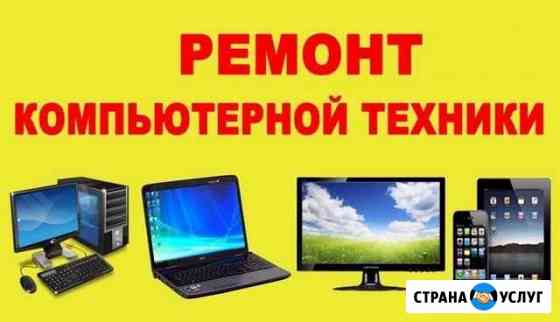 РЕМОНТ
КОМПЬЮТЕРНОЙ ТЕХНИКИ

СТРАНА УСЛУГ